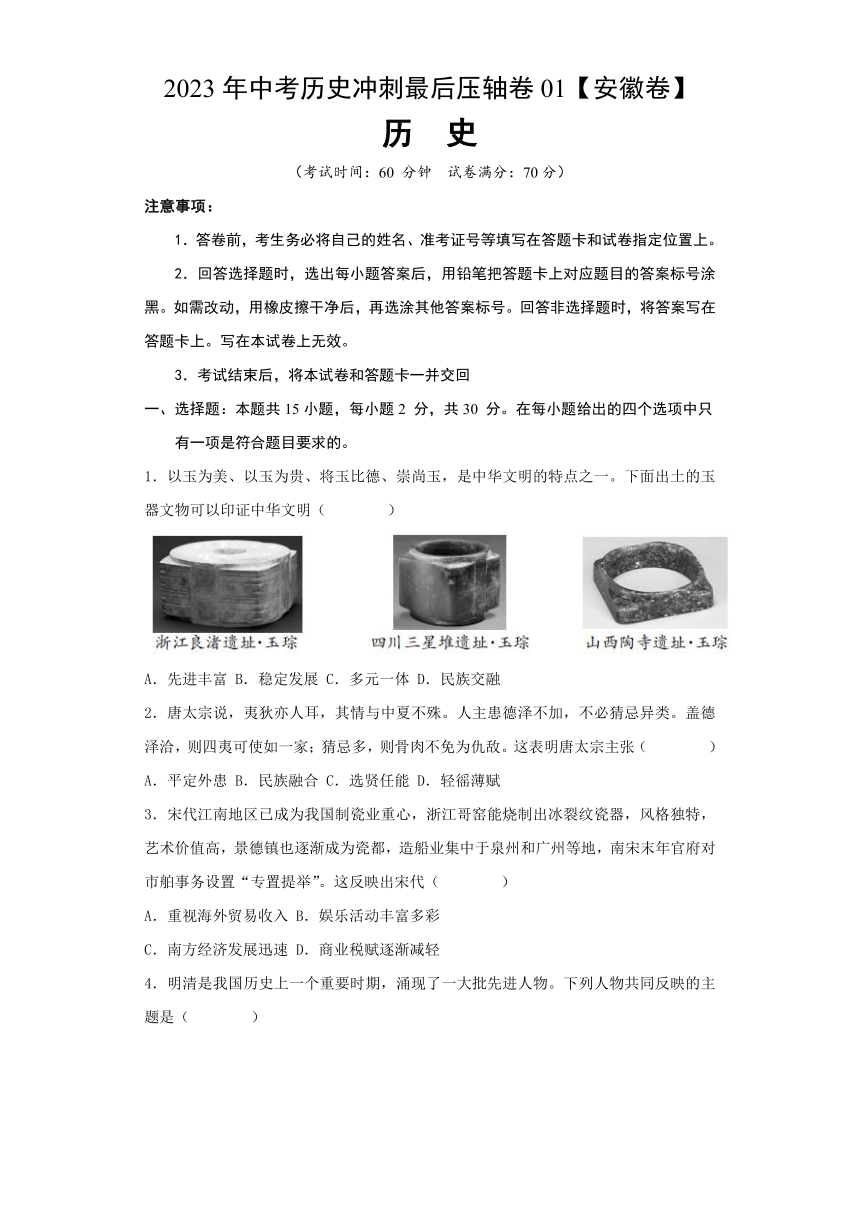 2023 年中考历史冲刺最后压轴卷 01【安徽卷】

历　史

（考试时间：60 分钟　试卷满分：70 分）

注意事项：

1．答卷前，考生务必将自己的姓名、准考证号等填写在答题卡和试卷指定位置上。

2．回答选择题时，选出每小题答案后，用铅笔把答题卡上对应题目的答案标号涂黑。如需改动，用橡皮擦干净后，再选涂其他答案标号。回答非选择题时，将答案写在答题卡上。写在本试卷上无效。

3．考试结束后，将本试卷和答题卡一并交回

一、选择题：本题共 15 小题，每小题 2 分，共 30 分。在每小题给出的四个选项中只有一项是符合题目要求的。

1．以玉为美、以玉为贵、将玉比德、崇尚玉，是中华文明的特点之一。下面出土的玉器文物可以印证中华文明（　　）

浙江良渚遗址·玉琮　四川三星堆遗址·玉琮　山西陶寺遗址·玉琮

A．先进丰富 B．稳定发展 C．多元一体 D．民族交融

2．唐太宗说，夷狄亦人耳，其情与中夏不殊。人主患德泽不加，不必猜忌异类。盖德泽洽，则四夷可使如一家；猜忌多，则骨肉不免为仇敌。这表明唐太宗主张（　　）

A．平定外患 B．民族融合 C．选贤任能 D．轻徭薄赋

3．宋代江南地区已成为我国制瓷业重心，浙江哥窑能烧制出冰裂纹瓷器，风格独特，艺术价值高，景德镇也逐渐成为瓷都，造船业集中于泉州和广州等地，南宋末年官府对市舶事务设置“专置提举”。这反映出宋代（　　）

A．重视海外贸易收入 B．娱乐活动丰富多彩

C．南方经济发展迅速 D．商业税赋逐渐减轻

4．明清是我国历史上一个重要时期，涌现了一大批先进人物。下列人物共同反映的主题是（　　）